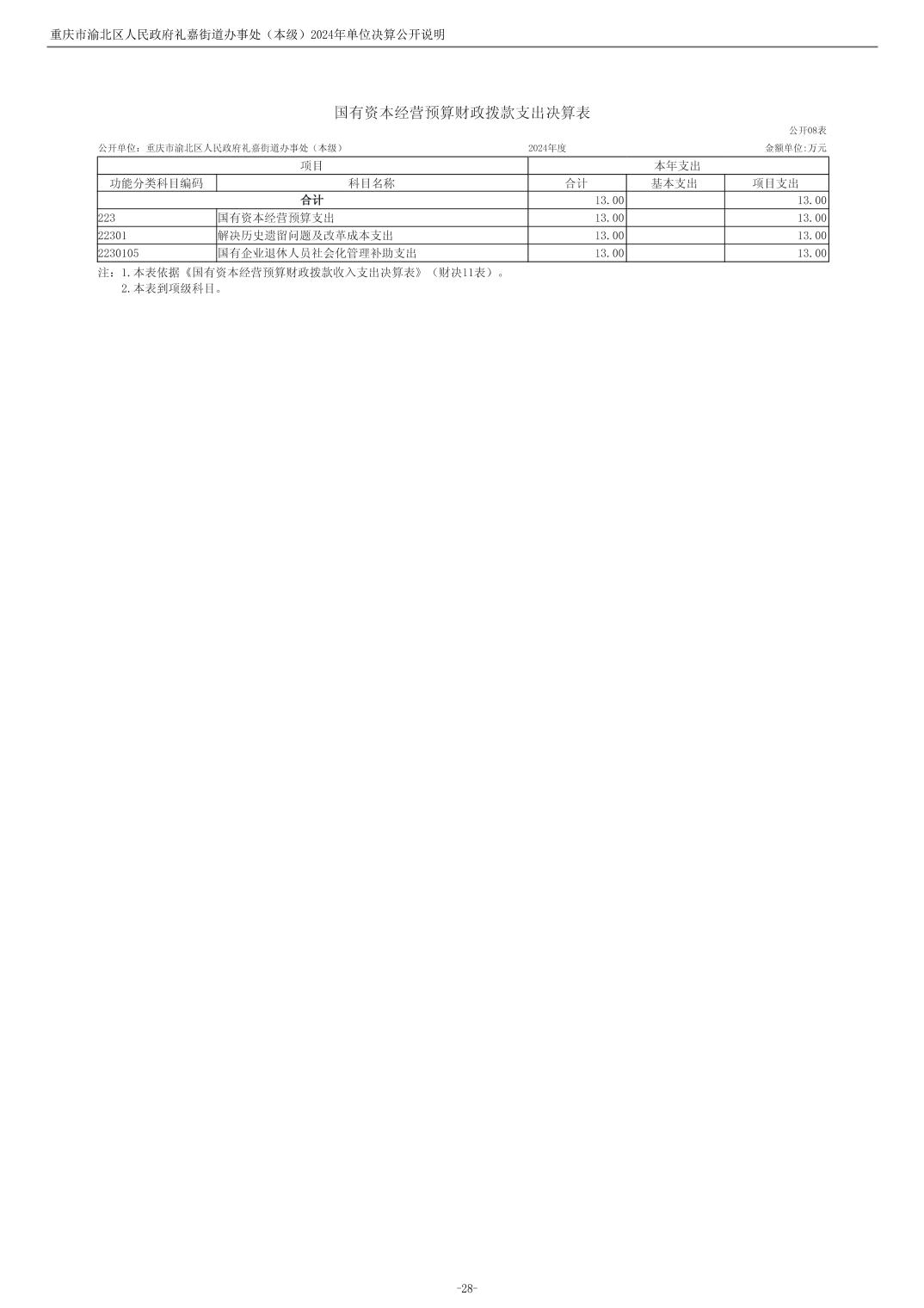 重庆市渝北区人民政府礼嘉街道办事处（本级）2024年单位决算公开说明

国有资本经营预算财政拨款支出决算表

公开08表

公开单位：重庆市渝北区人民政府礼嘉街道办事处（本级）

2024年度

金额单位:万元

| 项目 | | 本年支出 | | |
|---|---|---|---|---|
| 功能分类科目编码 | 科目名称 | 合计 | 基本支出 | 项目支出 |
| 合计 | | 13.00 | | 13.00 |
| 223 | 国有资本经营预算支出 | 13.00 | | 13.00 |
| 22301 | 解决历史遗留问题及改革成本支出 | 13.00 | | 13.00 |
| 2230105 | 国有企业退休人员社会化管理补助支出 | 13.00 | | 13.00 |

注：1.本表依据《国有资本经营预算财政拨款收入支出决算表》（财决11表）。
2.本表到项级科目。

-28-